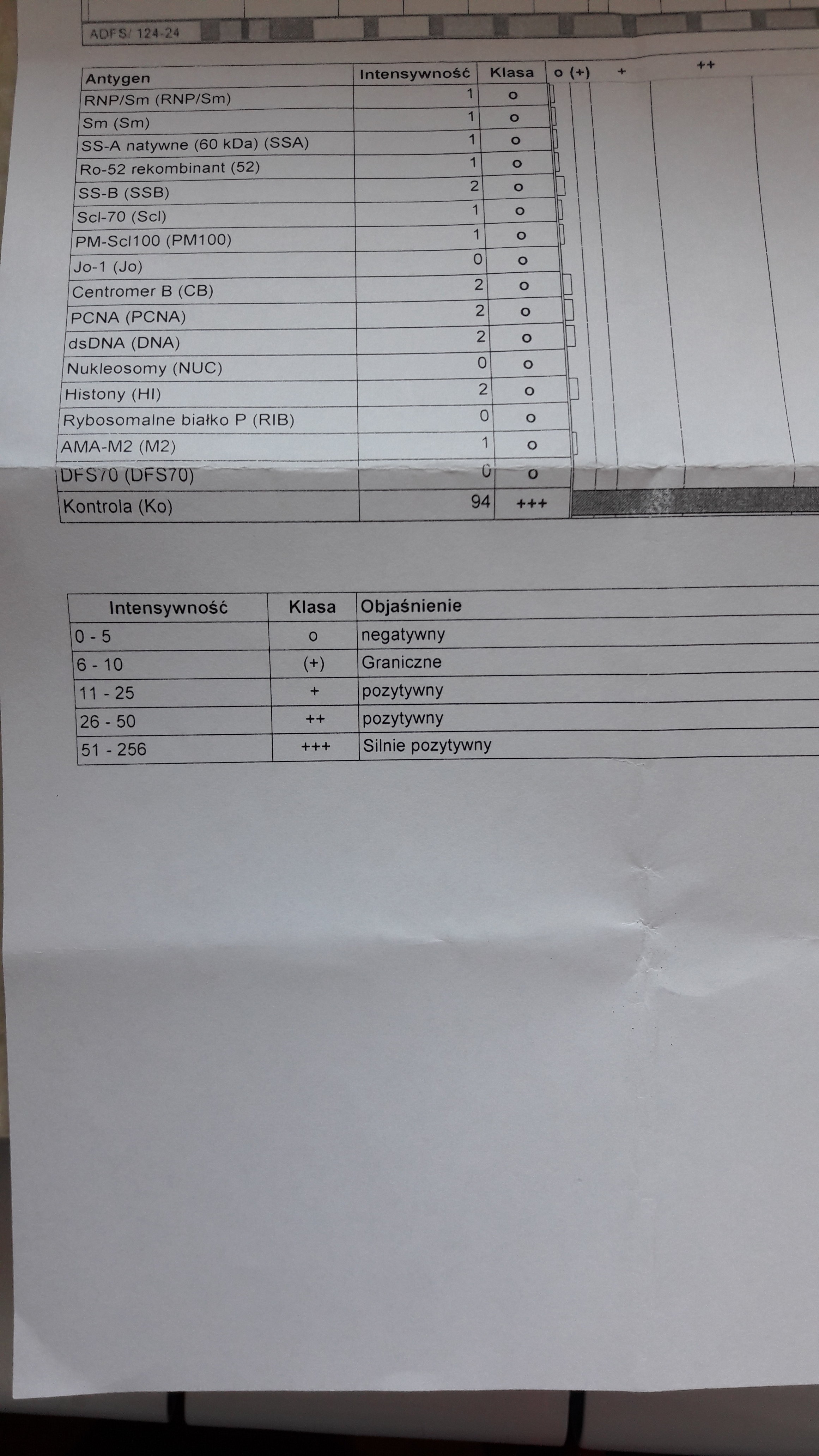 ADFS/ 124-24

| Antygen | Intensywność | Klasa | o (+) | + | ++ |
|---|---|---|---|---|---|
| RNP/Sm (RNP/Sm) | 1 | o | | | |
| Sm (Sm) | 1 | o | | | |
| SS-A natywne (60 kDa) (SSA) | 1 | o | | | |
| Ro-52 rekombinant (52) | 1 | o | | | |
| SS-B (SSB) | 2 | o | | | |
| Scl-70 (Scl) | 1 | o | | | |
| PM-Scl100 (PM100) | 1 | o | | | |
| Jo-1 (Jo) | 0 | o | | | |
| Centromer B (CB) | 2 | o | | | |
| PCNA (PCNA) | 2 | o | | | |
| dsDNA (DNA) | 2 | o | | | |
| Nukleosomy (NUC) | 0 | o | | | |
| Histony (HI) | 2 | o | | | |
| Rybosomalne białko P (RIB) | 0 | o | | | |
| AMA-M2 (M2) | 1 | o | | | |
| DFS70 (DFS70) | 0 | o | | | |
| Kontrola (Ko) | 94 | +++ | | | |

| Intensywność | Klasa | Objaśnienie |
|---|---|---|
| 0 - 5 | o | negatywny |
| 6 - 10 | (+) | Graniczne |
| 11 - 25 | + | pozytywny |
| 26 - 50 | ++ | pozytywny |
| 51 - 256 | +++ | Silnie pozytywny |